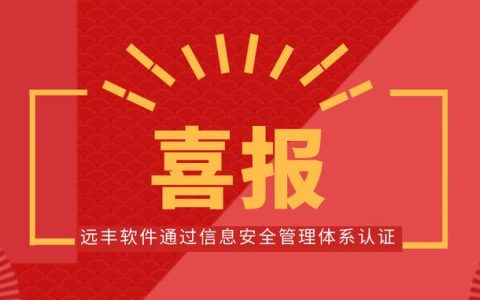 喜报

远丰软件通过信息安全管理体系认证